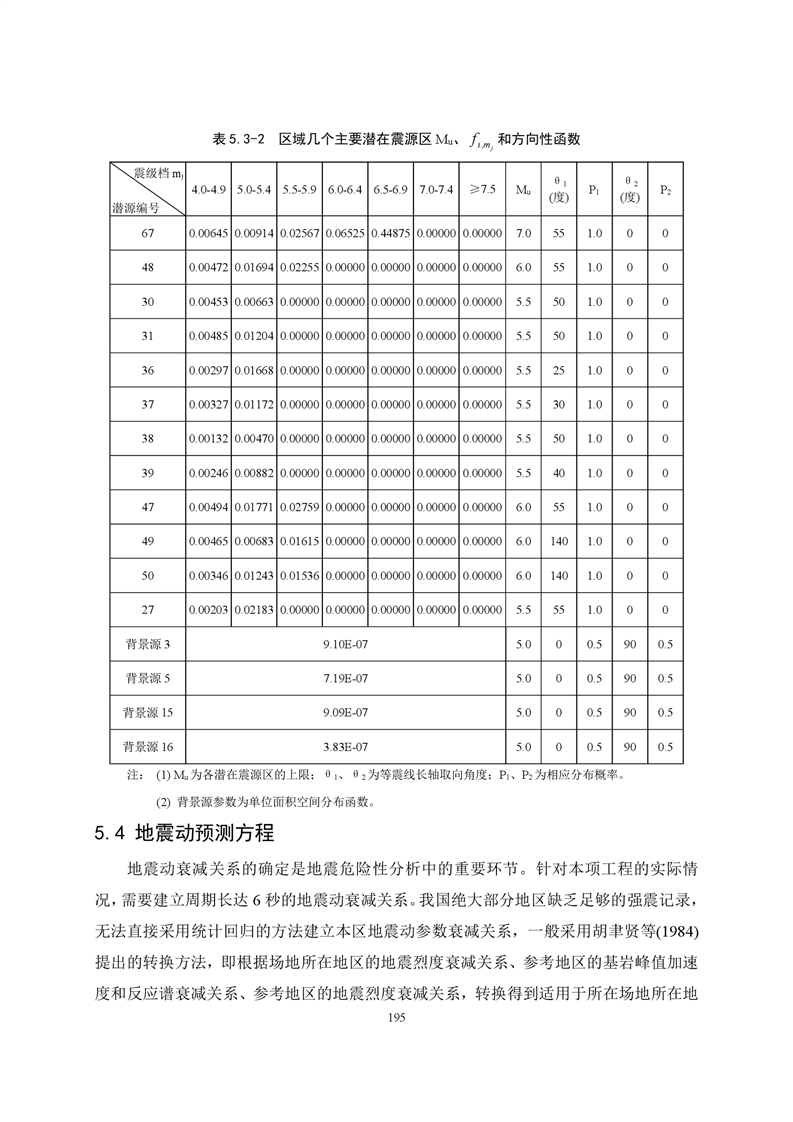 表 5.3-2 区域几个主要潜在震源区 $M_u$、$f_{i,m_j}$ 和方向性函数

| 震级档 $m_j$ / 潜源编号 | 4.0-4.9 | 5.0-5.4 | 5.5-5.9 | 6.0-6.4 | 6.5-6.9 | 7.0-7.4 | ≥7.5 | $M_u$ | $\theta_1$ (度) | $P_1$ | $\theta_2$ (度) | $P_2$ |
|---|---|---|---|---|---|---|---|---|---|---|---|---|
| 67 | 0.00645 | 0.00914 | 0.02567 | 0.06525 | 0.44875 | 0.00000 | 0.00000 | 7.0 | 55 | 1.0 | 0 | 0 |
| 48 | 0.00472 | 0.01694 | 0.02255 | 0.00000 | 0.00000 | 0.00000 | 0.00000 | 6.0 | 55 | 1.0 | 0 | 0 |
| 30 | 0.00453 | 0.00663 | 0.00000 | 0.00000 | 0.00000 | 0.00000 | 0.00000 | 5.5 | 50 | 1.0 | 0 | 0 |
| 31 | 0.00485 | 0.01204 | 0.00000 | 0.00000 | 0.00000 | 0.00000 | 0.00000 | 5.5 | 50 | 1.0 | 0 | 0 |
| 36 | 0.00297 | 0.01668 | 0.00000 | 0.00000 | 0.00000 | 0.00000 | 0.00000 | 5.5 | 25 | 1.0 | 0 | 0 |
| 37 | 0.00327 | 0.01172 | 0.00000 | 0.00000 | 0.00000 | 0.00000 | 0.00000 | 5.5 | 30 | 1.0 | 0 | 0 |
| 38 | 0.00132 | 0.00470 | 0.00000 | 0.00000 | 0.00000 | 0.00000 | 0.00000 | 5.5 | 50 | 1.0 | 0 | 0 |
| 39 | 0.00246 | 0.00882 | 0.00000 | 0.00000 | 0.00000 | 0.00000 | 0.00000 | 5.5 | 40 | 1.0 | 0 | 0 |
| 47 | 0.00494 | 0.01771 | 0.02759 | 0.00000 | 0.00000 | 0.00000 | 0.00000 | 6.0 | 55 | 1.0 | 0 | 0 |
| 49 | 0.00465 | 0.00683 | 0.01615 | 0.00000 | 0.00000 | 0.00000 | 0.00000 | 6.0 | 140 | 1.0 | 0 | 0 |
| 50 | 0.00346 | 0.01243 | 0.01536 | 0.00000 | 0.00000 | 0.00000 | 0.00000 | 6.0 | 140 | 1.0 | 0 | 0 |
| 27 | 0.00203 | 0.02183 | 0.00000 | 0.00000 | 0.00000 | 0.00000 | 0.00000 | 5.5 | 55 | 1.0 | 0 | 0 |
| 背景源 3 | 9.10E-07 | | | | | | | 5.0 | 0 | 0.5 | 90 | 0.5 |
| 背景源 5 | 7.19E-07 | | | | | | | 5.0 | 0 | 0.5 | 90 | 0.5 |
| 背景源 15 | 9.09E-07 | | | | | | | 5.0 | 0 | 0.5 | 90 | 0.5 |
| 背景源 16 | 3.83E-07 | | | | | | | 5.0 | 0 | 0.5 | 90 | 0.5 |

注： (1) $M_u$ 为各潜在震源区的上限；$\theta_1$、$\theta_2$ 为等震线长轴取向角度；$P_1$、$P_2$ 为相应分布概率。

(2) 背景源参数为单位面积空间分布函数。

5.4 地震动预测方程

地震动衰减关系的确定是地震危险性分析中的重要环节。针对本项工程的实际情况，需要建立周期长达 6 秒的地震动衰减关系。我国绝大部分地区缺乏足够的强震记录，无法直接采用统计回归的方法建立本区地震动参数衰减关系，一般采用胡聿贤等(1984)提出的转换方法，即根据场地所在地区的地震烈度衰减关系、参考地区的基岩峰值加速度和反应谱衰减关系、参考地区的地震烈度衰减关系，转换得到适用于所在场地所在地

195